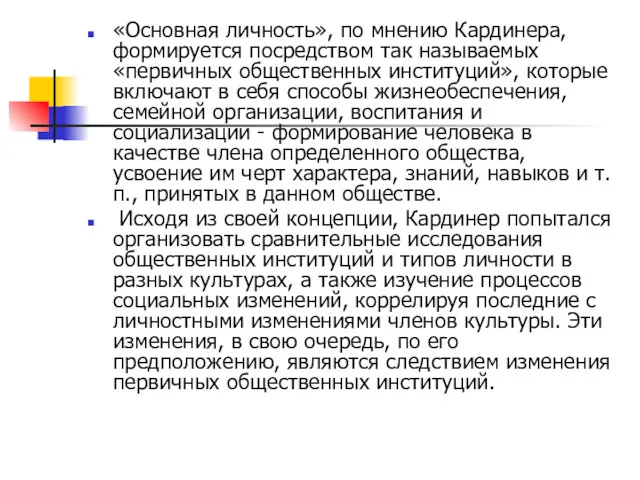 «Основная личность», по мнению Кардинера, формируется посредством так называемых «первичных общественных институций», которые включают в себя способы жизнеобеспечения, семейной организации, воспитания и социализации - формирование человека в качестве члена определенного общества, усвоение им черт характера, знаний, навыков и т. п., принятых в данном обществе.

Исходя из своей концепции, Кардинер попытался организовать сравнительные исследования общественных институций и типов личности в разных культурах, а также изучение процессов социальных изменений, коррелируя последние с личностными изменениями членов культуры. Эти изменения, в свою очередь, по его предположению, являются следствием изменения первичных общественных институций.